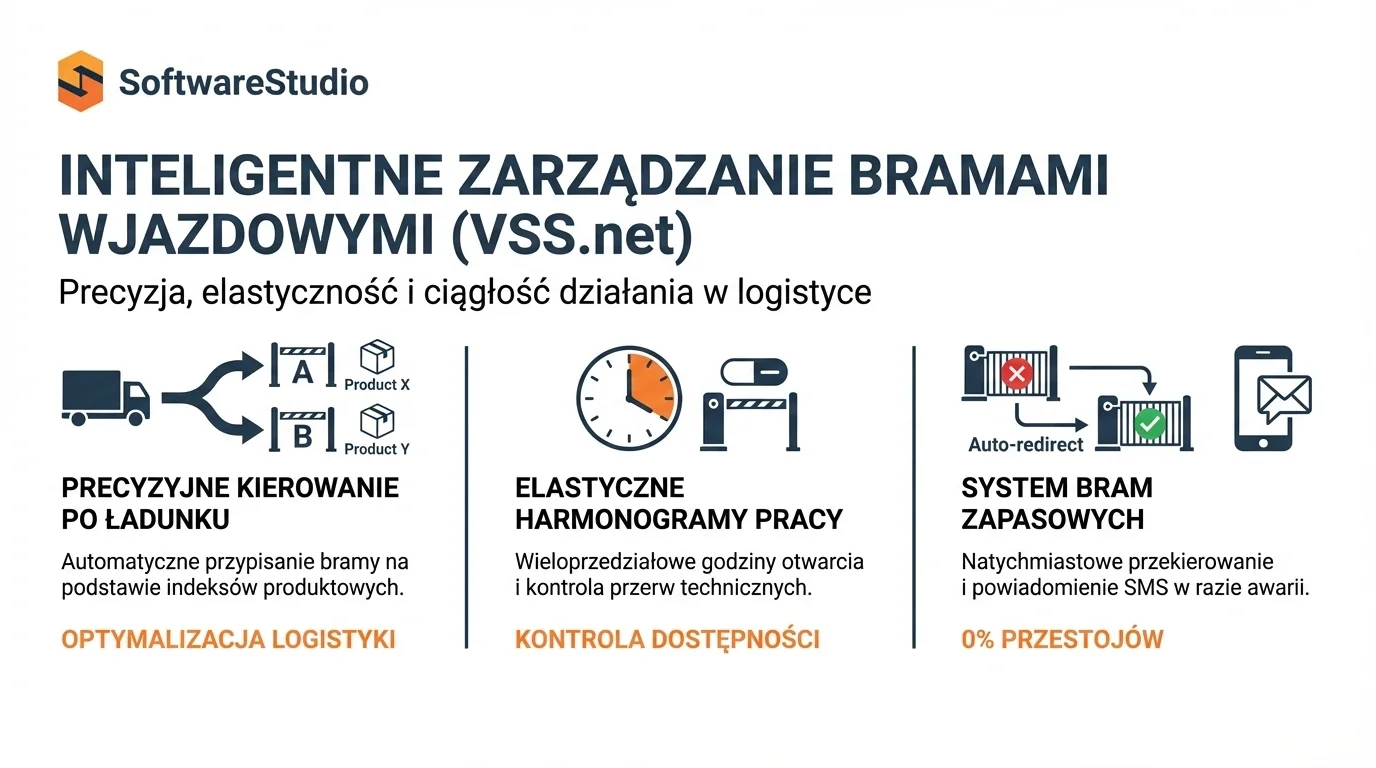 SoftwareStudio

INTELIGENTNE ZARZĄDZANIE BRAMAMI WJAZDOWYMI (VSS.net)

Precyzja, elastyczność i ciągłość działania w logistyce

A
Product X
B
Product Y

PRECYZYJNE KIEROWANIE PO ŁADUNKU

Automatyczne przypisanie bramy na podstawie indeksów produktowych.

OPTYMALIZACJA LOGISTYKI

ELASTYCZNE HARMONOGRAMY PRACY

Wieloprzedziałowe godziny otwarcia i kontrola przerw technicznych.

KONTROLA DOSTĘPNOŚCI

Auto-redirect

SYSTEM BRAM ZAPASOWYCH

Natychmiastowe przekierowanie i powiadomienie SMS w razie awarii.

0% PRZESTOJÓW